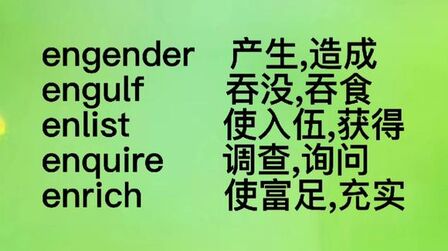 engender 产生,造成
engulf 吞没,吞食
enlist 使入伍,获得
enquire 调查,询问
enrich 使富足,充实